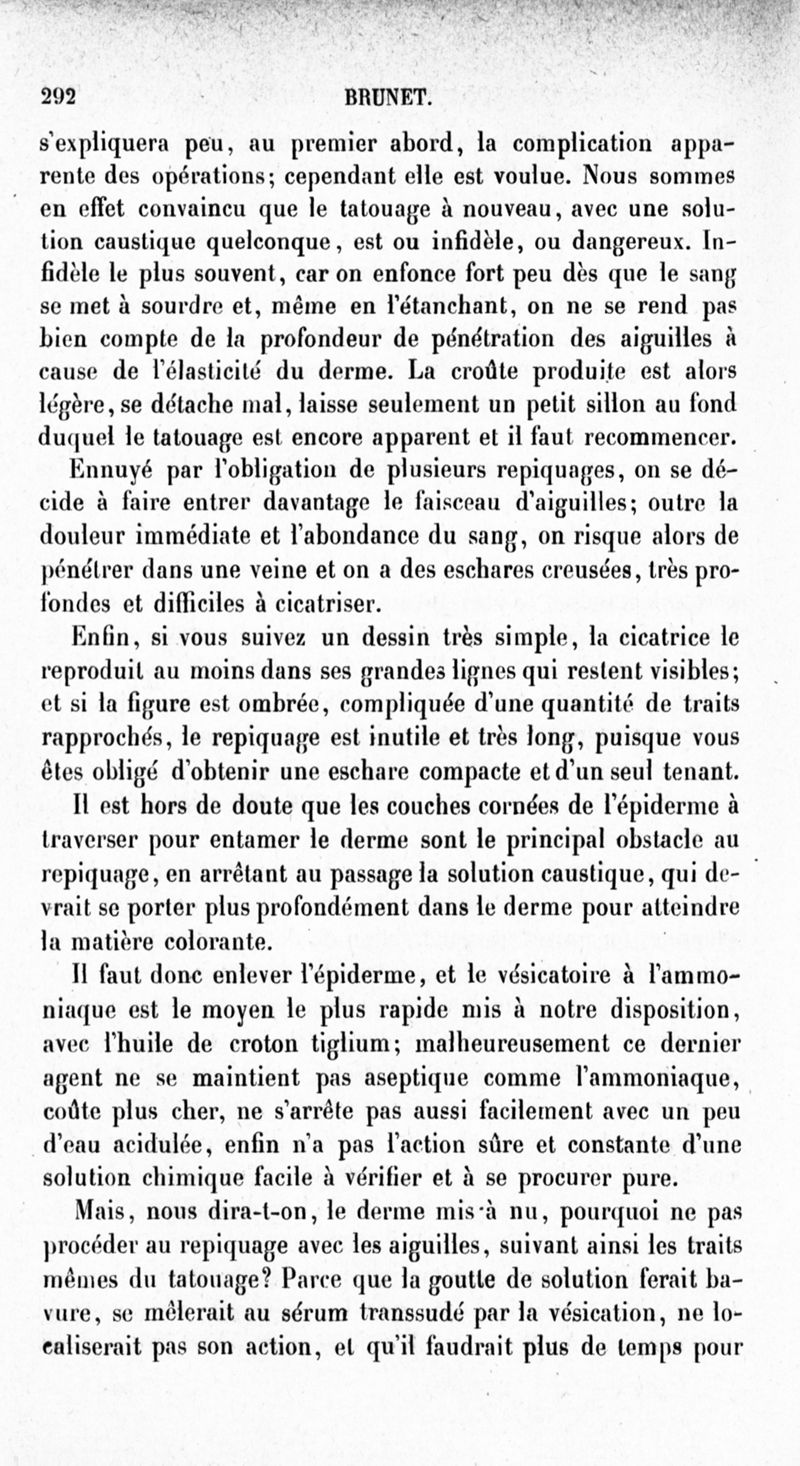 292 BRUNET.

s'expliquera peu, au premier abord, la complication apparente des opérations; cependant elle est voulue. Nous sommes en effet convaincu que le tatouage à nouveau, avec une solution caustique quelconque, est ou infidèle, ou dangereux. Infidèle le plus souvent, car on enfonce fort peu dès que le sang se met à sourdre et, même en l'étanchant, on ne se rend pas bien compte de la profondeur de pénétration des aiguilles à cause de l'élasticité du derme. La croûte produite est alors légère, se détache mal, laisse seulement un petit sillon au fond duquel le tatouage est encore apparent et il faut recommencer.

Ennuyé par l'obligation de plusieurs repiquages, on se décide à faire entrer davantage le faisceau d'aiguilles; outre la douleur immédiate et l'abondance du sang, on risque alors de pénétrer dans une veine et on a des eschares creusées, très profondes et difficiles à cicatriser.

Enfin, si vous suivez un dessin très simple, la cicatrice le reproduit au moins dans ses grandes lignes qui restent visibles; et si la figure est ombrée, compliquée d'une quantité de traits rapprochés, le repiquage est inutile et très long, puisque vous êtes obligé d'obtenir une eschare compacte et d'un seul tenant.

Il est hors de doute que les couches cornées de l'épiderme à traverser pour entamer le derme sont le principal obstacle au repiquage, en arrêtant au passage la solution caustique, qui devrait se porter plus profondément dans le derme pour atteindre la matière colorante.

Il faut donc enlever l'épiderme, et le vésicatoire à l'ammoniaque est le moyen le plus rapide mis à notre disposition, avec l'huile de croton tiglium; malheureusement ce dernier agent ne se maintient pas aseptique comme l'ammoniaque, coûte plus cher, ne s'arrête pas aussi facilement avec un peu d'eau acidulée, enfin n'a pas l'action sûre et constante d'une solution chimique facile à vérifier et à se procurer pure.

Mais, nous dira-t-on, le derme mis à nu, pourquoi ne pas procéder au repiquage avec les aiguilles, suivant ainsi les traits mêmes du tatouage? Parce que la goutte de solution ferait bavure, se mêlerait au sérum transsudé par la vésication, ne localiserait pas son action, et qu'il faudrait plus de temps pour